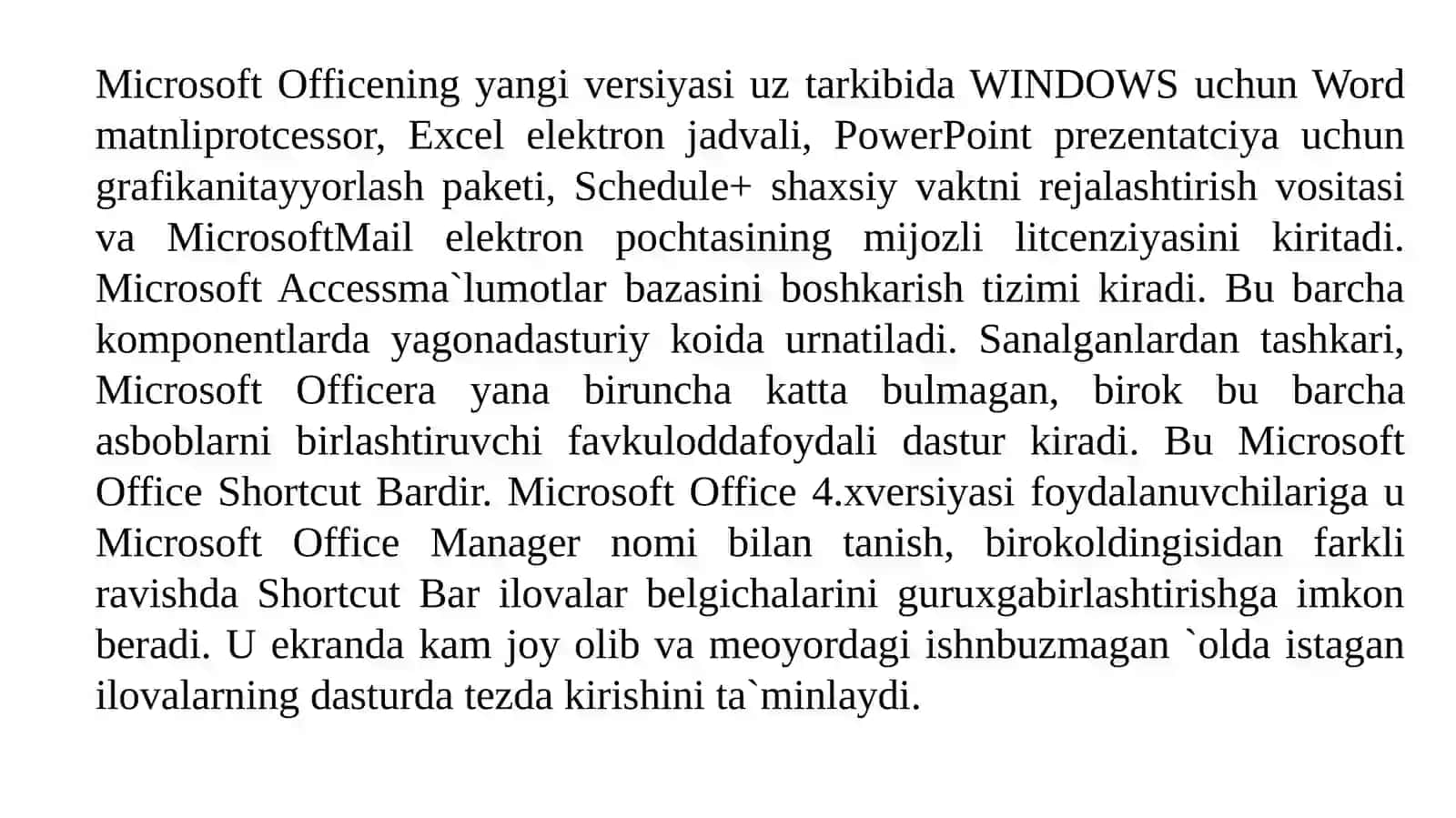 Microsoft Officening yangi versiyasi uz tarkibida WINDOWS uchun Word matnliprotcessor, Excel elektron jadvali, PowerPoint prezentatciya uchun grafikanitayyorlash paketi, Schedule+ shaxsiy vaktni rejalashtirish vositasi va MicrosoftMail elektron pochtasining mijozli litcenziyasini kiritadi. Microsoft Accessma`lumotlar bazasini boshkarish tizimi kiradi. Bu barcha komponentlarda yagonadasturiy koida urnatiladi. Sanalganlardan tashkari, Microsoft Officera yana biruncha katta bulmagan, birok bu barcha asboblarni birlashtiruvchi favkuloddafoydali dastur kiradi. Bu Microsoft Office Shortcut Bardir. Microsoft Office 4.xversiyasi foydalanuvchilariga u Microsoft Office Manager nomi bilan tanish, birokoldingisidan farkli ravishda Shortcut Bar ilovalar belgichalarini guruxgabirlashtirishga imkon beradi. U ekranda kam joy olib va meoyordagi ishnbuzmagan `olda istagan ilovalarning dasturda tezda kirishini ta`minlaydi.